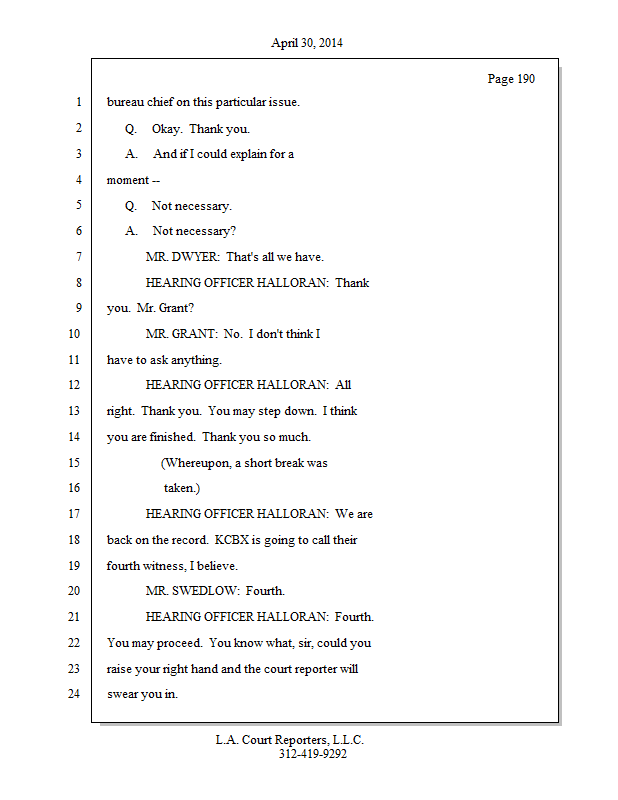 April 30, 2014

Page 190

1 bureau chief on this particular issue.

2 Q. Okay. Thank you.

3 A. And if I could explain for a

4 moment --

5 Q. Not necessary.

6 A. Not necessary?

7 MR. DWYER: That's all we have.

8 HEARING OFFICER HALLORAN: Thank

9 you. Mr. Grant?

10 MR. GRANT: No. I don't think I

11 have to ask anything.

12 HEARING OFFICER HALLORAN: All

13 right. Thank you. You may step down. I think

14 you are finished. Thank you so much.

15 (Whereupon, a short break was

16 taken.)

17 HEARING OFFICER HALLORAN: We are

18 back on the record. KCBX is going to call their

19 fourth witness, I believe.

20 MR. SWEDLOW: Fourth.

21 HEARING OFFICER HALLORAN: Fourth.

22 You may proceed. You know what, sir, could you

23 raise your right hand and the court reporter will

24 swear you in.

L.A. Court Reporters, L.L.C.
312-419-9292